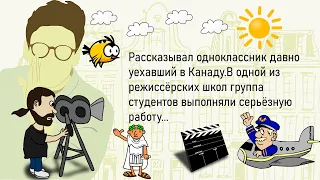 Рассказывал одноклассник давно уехавший в Канаду.В одной из режиссёрских школ группа студентов выполняли серьёзную работу...